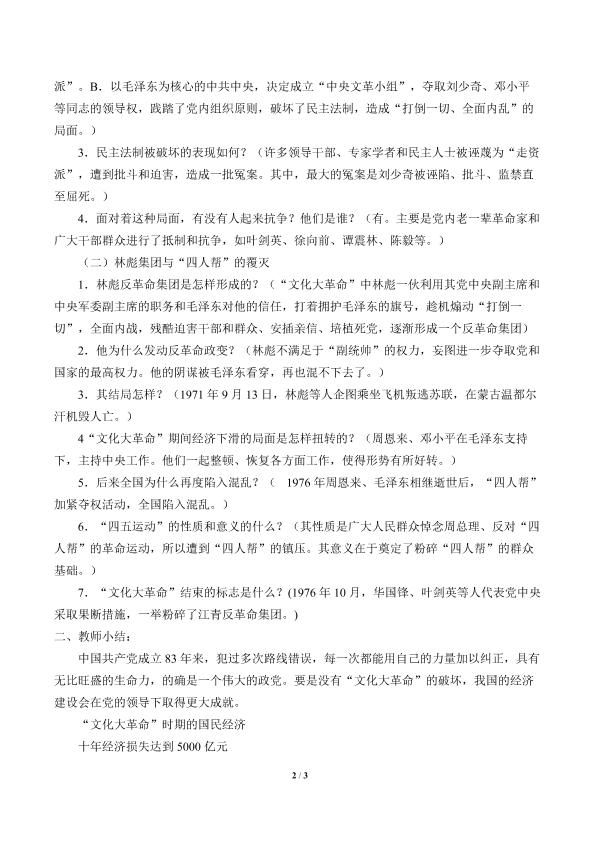 派”。B．以毛泽东为核心的中共中央，决定成立“中央文革小组”，夺取刘少奇、邓小平等同志的领导权，践踏了党内组织原则，破坏了民主法制，造成“打倒一切、全面内乱”的局面。）

3．民主法制被破坏的表现如何？（许多领导干部、专家学者和民主人士被诬蔑为“走资派”，遭到批斗和迫害，造成一批冤案。其中，最大的冤案是刘少奇被诬陷、批斗、监禁直至屈死。）

4．面对着这种局面，有没有人起来抗争？他们是谁？（有。主要是党内老一辈革命家和广大干部群众进行了抵制和抗争，如叶剑英、徐向前、谭震林、陈毅等。）

（二）林彪集团与“四人帮”的覆灭

1．林彪反革命集团是怎样形成的？（“文化大革命”中林彪一伙利用其党中央副主席和中央军委副主席的职务和毛泽东对他的信任，打着拥护毛泽东的旗号，趁机煽动“打倒一切”，全面内战，残酷迫害干部和群众、安插亲信、培植死党，逐渐形成一个反革命集团）

2．他为什么发动反革命政变？（林彪不满足于“副统帅”的权力，妄图进一步夺取党和国家的最高权力。他的阴谋被毛泽东看穿，再也混不下去了。）

3．其结局怎样？（1971年9月13日，林彪等人企图乘坐飞机叛逃苏联，在蒙古温都尔汗机毁人亡。）

4“文化大革命”期间经济下滑的局面是怎样扭转的？（周恩来、邓小平在毛泽东支持下，主持中央工作。他们一起整顿、恢复各方面工作，使得形势有所好转。）

5．后来全国为什么再度陷入混乱？（ 1976年周恩来、毛泽东相继逝世后，“四人帮”加紧夺权活动，全国陷入混乱。）

6．“四五运动”的性质和意义的什么？（其性质是广大人民群众悼念周总理、反对“四人帮”的革命运动，所以遭到“四人帮”的镇压。其意义在于奠定了粉碎“四人帮”的群众基础。）

7．“文化大革命”结束的标志是什么？(1976年10月，华国锋、叶剑英等人代表党中央采取果断措施，一举粉碎了江青反革命集团。)

二、教师小结：

中国共产党成立83年来，犯过多次路线错误，每一次都能用自己的力量加以纠正，具有无比旺盛的生命力，的确是一个伟大的政党。要是没有“文化大革命”的破坏，我国的经济建设会在党的领导下取得更大成就。

“文化大革命”时期的国民经济

十年经济损失达到5000亿元

2 / 3